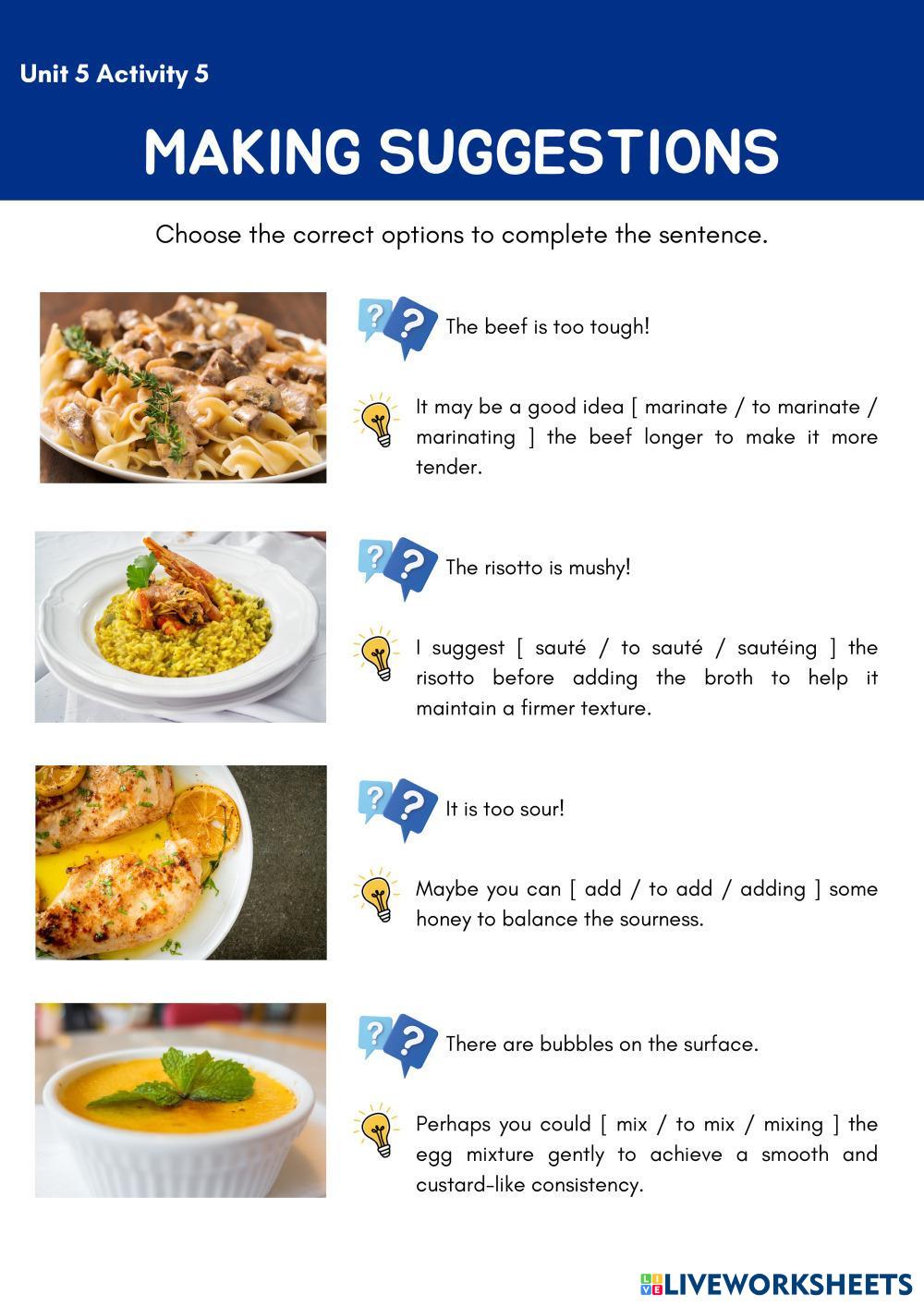 Unit 5 Activity 5

MAKING SUGGESTIONS

Choose the correct options to complete the sentence.

The beef is too tough!

It may be a good idea [ marinate / to marinate / marinating ] the beef longer to make it more tender.

The risotto is mushy!

I suggest [ sauté / to sauté / sautéing ] the risotto before adding the broth to help it maintain a firmer texture.

It is too sour!

Maybe you can [ add / to add / adding ] some honey to balance the sourness.

There are bubbles on the surface.

Perhaps you could [ mix / to mix / mixing ] the egg mixture gently to achieve a smooth and custard-like consistency.

LIVEWORKSHEETS